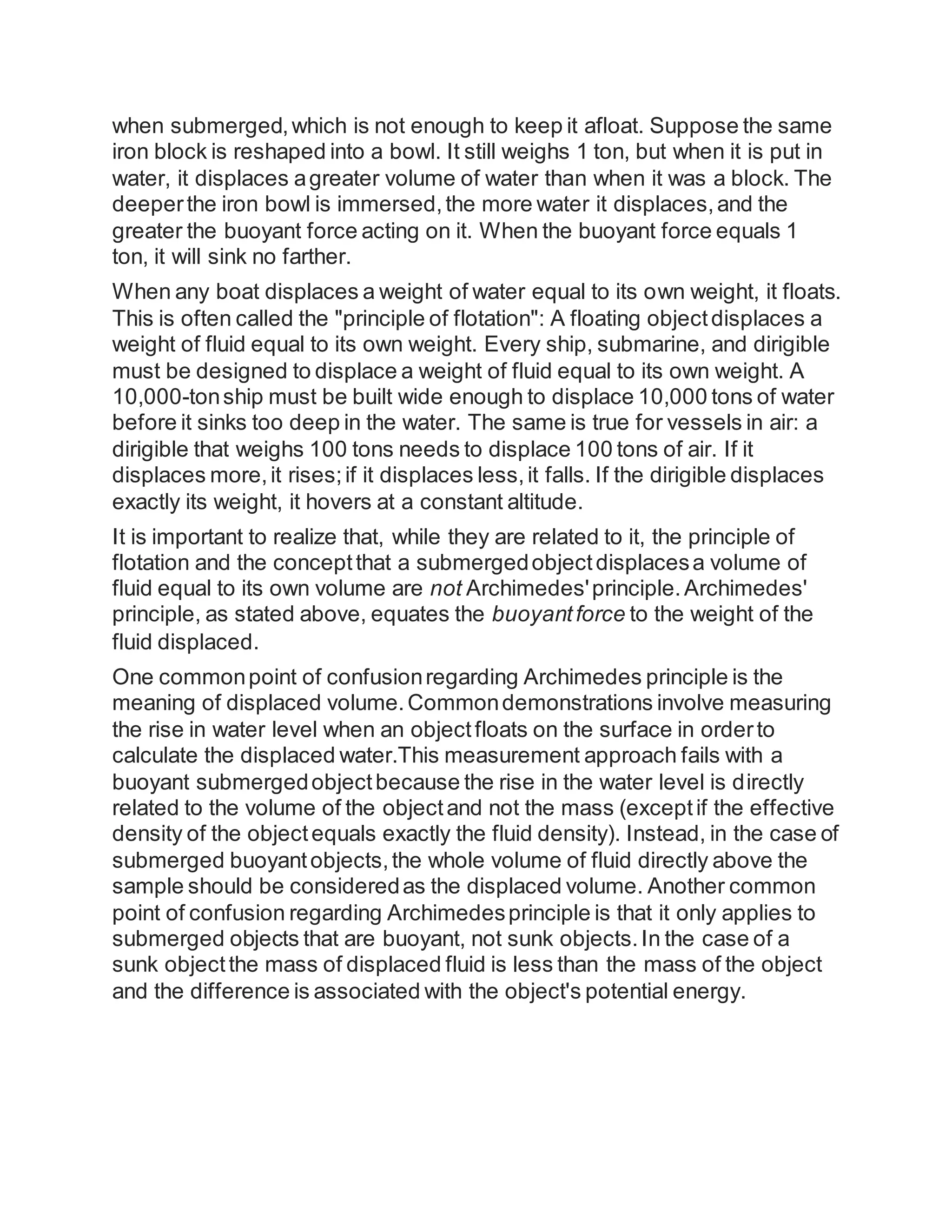 when submerged, which is not enough to keep it afloat. Suppose the same iron block is reshaped into a bowl. It still weighs 1 ton, but when it is put in water, it displaces a greater volume of water than when it was a block. The deeper the iron bowl is immersed, the more water it displaces, and the greater the buoyant force acting on it. When the buoyant force equals 1 ton, it will sink no farther.

When any boat displaces a weight of water equal to its own weight, it floats. This is often called the "principle of flotation": A floating object displaces a weight of fluid equal to its own weight. Every ship, submarine, and dirigible must be designed to displace a weight of fluid equal to its own weight. A 10,000-ton ship must be built wide enough to displace 10,000 tons of water before it sinks too deep in the water. The same is true for vessels in air: a dirigible that weighs 100 tons needs to displace 100 tons of air. If it displaces more, it rises; if it displaces less, it falls. If the dirigible displaces exactly its weight, it hovers at a constant altitude.

It is important to realize that, while they are related to it, the principle of flotation and the concept that a submerged object displaces a volume of fluid equal to its own volume are not Archimedes' principle. Archimedes' principle, as stated above, equates the buoyant force to the weight of the fluid displaced.

One common point of confusion regarding Archimedes principle is the meaning of displaced volume. Common demonstrations involve measuring the rise in water level when an object floats on the surface in order to calculate the displaced water.This measurement approach fails with a buoyant submerged object because the rise in the water level is directly related to the volume of the object and not the mass (except if the effective density of the object equals exactly the fluid density). Instead, in the case of submerged buoyant objects, the whole volume of fluid directly above the sample should be considered as the displaced volume. Another common point of confusion regarding Archimedes principle is that it only applies to submerged objects that are buoyant, not sunk objects. In the case of a sunk object the mass of displaced fluid is less than the mass of the object and the difference is associated with the object's potential energy.